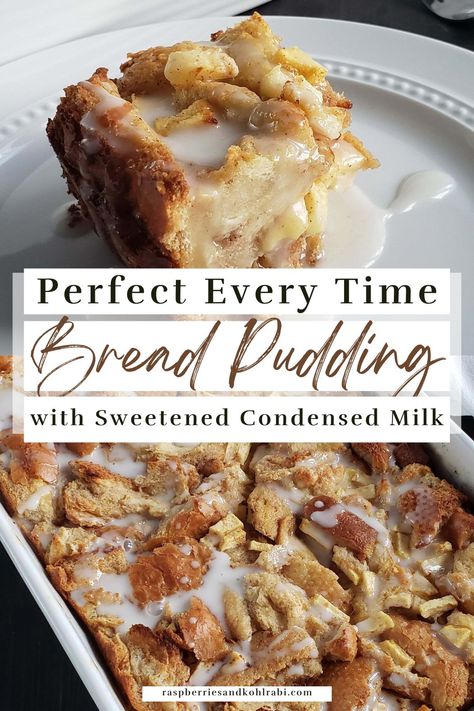 Perfect Every Time

Bread Pudding

with Sweetened Condensed Milk

raspberriesandkohlrabi.com